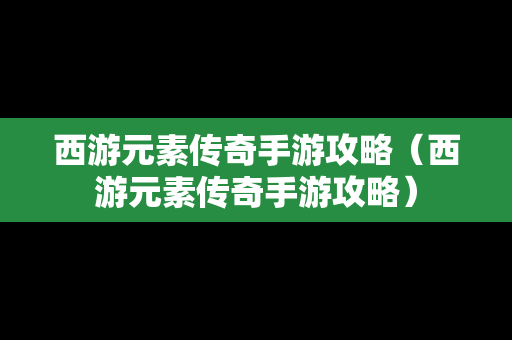 西游元素传奇手游攻略（西游元素传奇手游攻略）